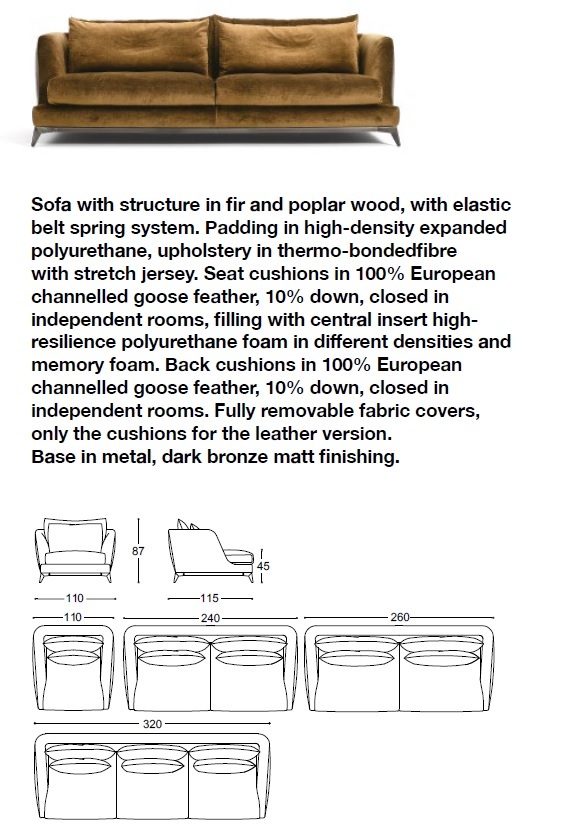 Sofa with structure in fir and poplar wood, with elastic belt spring system. Padding in high-density expanded polyurethane, upholstery in thermo-bondedfibre with stretch jersey. Seat cushions in 100% European channelled goose feather, 10% down, closed in independent rooms, filling with central insert high-resilience polyurethane foam in different densities and memory foam. Back cushions in 100% European channelled goose feather, 10% down, closed in independent rooms. Fully removable fabric covers, only the cushions for the leather version.
Base in metal, dark bronze matt finishing.

87
45
110
115
110
240
260
320